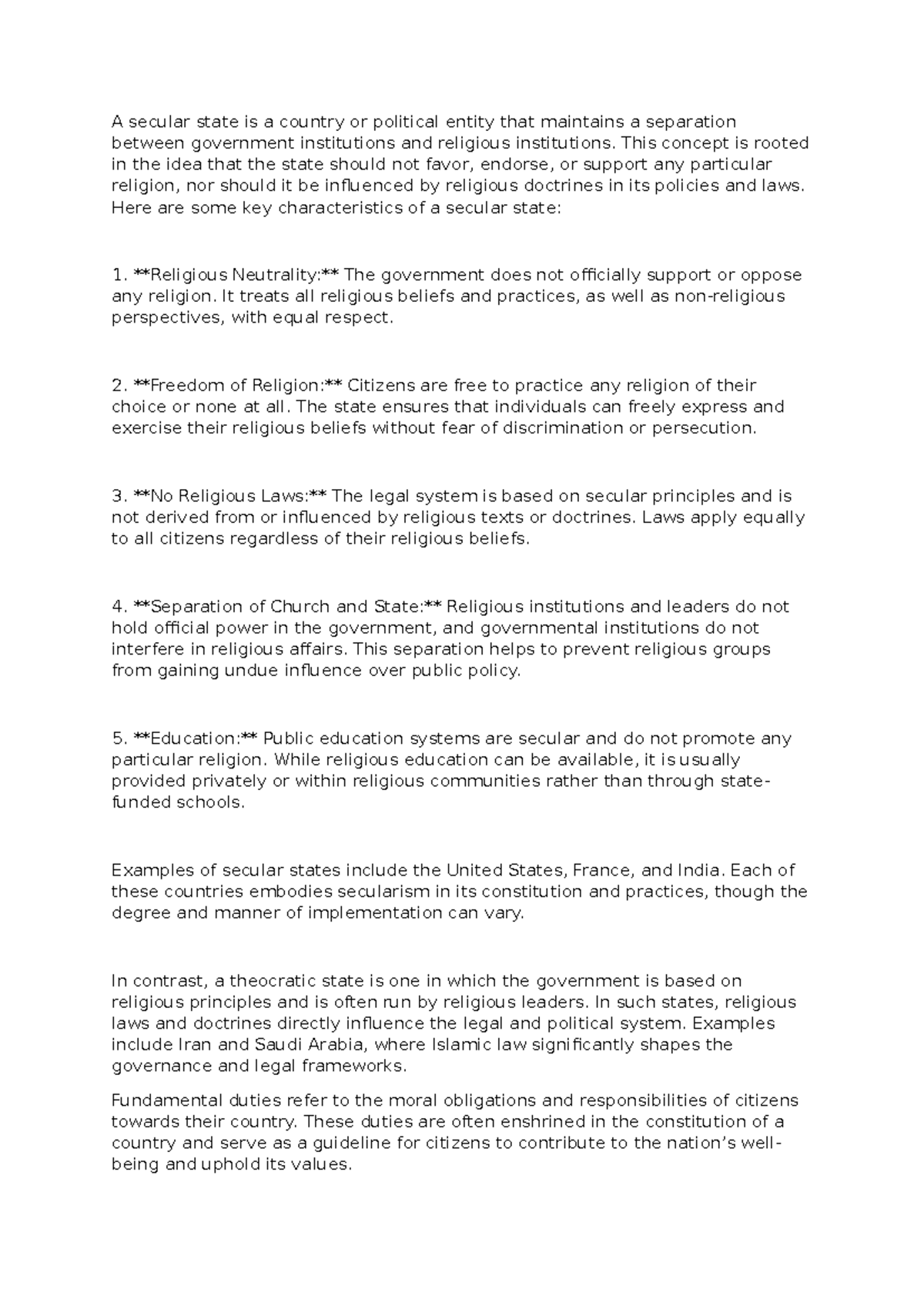 A secular state is a country or political entity that maintains a separation between government institutions and religious institutions. This concept is rooted in the idea that the state should not favor, endorse, or support any particular religion, nor should it be influenced by religious doctrines in its policies and laws. Here are some key characteristics of a secular state:

1. **Religious Neutrality:** The government does not officially support or oppose any religion. It treats all religious beliefs and practices, as well as non-religious perspectives, with equal respect.

2. **Freedom of Religion:** Citizens are free to practice any religion of their choice or none at all. The state ensures that individuals can freely express and exercise their religious beliefs without fear of discrimination or persecution.

3. **No Religious Laws:** The legal system is based on secular principles and is not derived from or influenced by religious texts or doctrines. Laws apply equally to all citizens regardless of their religious beliefs.

4. **Separation of Church and State:** Religious institutions and leaders do not hold official power in the government, and governmental institutions do not interfere in religious affairs. This separation helps to prevent religious groups from gaining undue influence over public policy.

5. **Education:** Public education systems are secular and do not promote any particular religion. While religious education can be available, it is usually provided privately or within religious communities rather than through state-funded schools.

Examples of secular states include the United States, France, and India. Each of these countries embodies secularism in its constitution and practices, though the degree and manner of implementation can vary.

In contrast, a theocratic state is one in which the government is based on religious principles and is often run by religious leaders. In such states, religious laws and doctrines directly influence the legal and political system. Examples include Iran and Saudi Arabia, where Islamic law significantly shapes the governance and legal frameworks.

Fundamental duties refer to the moral obligations and responsibilities of citizens towards their country. These duties are often enshrined in the constitution of a country and serve as a guideline for citizens to contribute to the nation's well-being and uphold its values.